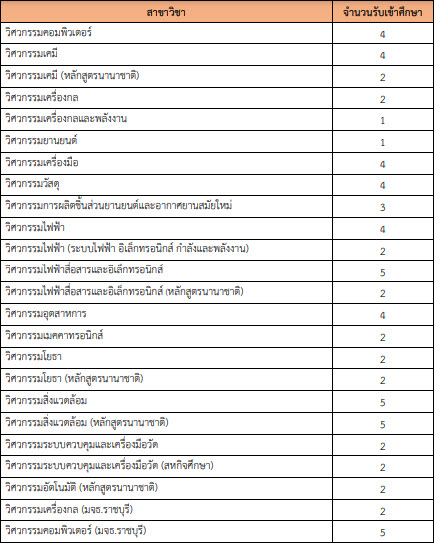 | สาขาวิชา | จำนวนรับเข้าศึกษา |
|---|---|
| วิศวกรรมคอมพิวเตอร์ | 4 |
| วิศวกรรมเคมี | 4 |
| วิศวกรรมเคมี (หลักสูตรนานาชาติ) | 2 |
| วิศวกรรมเครื่องกล | 2 |
| วิศวกรรมเครื่องกลและพลังงาน | 1 |
| วิศวกรรมยานยนต์ | 1 |
| วิศวกรรมเครื่องมือ | 4 |
| วิศวกรรมวัสดุ | 4 |
| วิศวกรรมการผลิตชิ้นส่วนยานยนต์และอากาศยานสมัยใหม่ | 3 |
| วิศวกรรมไฟฟ้า | 4 |
| วิศวกรรมไฟฟ้า (ระบบไฟฟ้า อิเล็กทรอนิกส์ กำลังและพลังงาน) | 2 |
| วิศวกรรมไฟฟ้าสื่อสารและอิเล็กทรอนิกส์ | 5 |
| วิศวกรรมไฟฟ้าสื่อสารและอิเล็กทรอนิกส์ (หลักสูตรนานาชาติ) | 2 |
| วิศวกรรมอุตสาหการ | 4 |
| วิศวกรรมเมคคาทรอนิกส์ | 2 |
| วิศวกรรมโยธา | 2 |
| วิศวกรรมโยธา (หลักสูตรนานาชาติ) | 2 |
| วิศวกรรมสิ่งแวดล้อม | 5 |
| วิศวกรรมสิ่งแวดล้อม (หลักสูตรนานาชาติ) | 5 |
| วิศวกรรมระบบควบคุมและเครื่องมือวัด | 2 |
| วิศวกรรมระบบควบคุมและเครื่องมือวัด (สหกิจศึกษา) | 2 |
| วิศวกรรมอัตโนมัติ (หลักสูตรนานาชาติ) | 2 |
| วิศวกรรมเครื่องกล (มจธ.ราชบุรี) | 2 |
| วิศวกรรมคอมพิวเตอร์ (มจธ.ราชบุรี) | 5 |